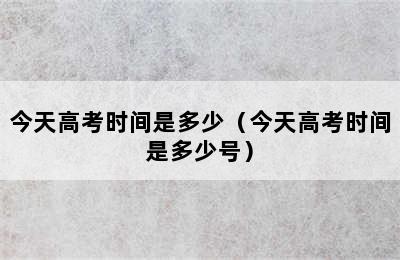 今天高考时间是多少（今天高考时间是多少号）